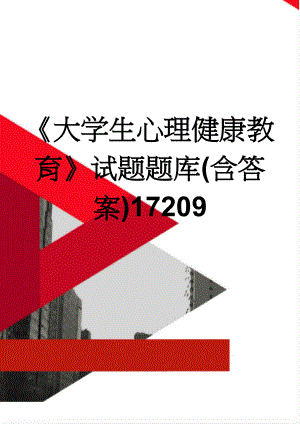 《大学生心理健康教育》试题题库(含答案)17209